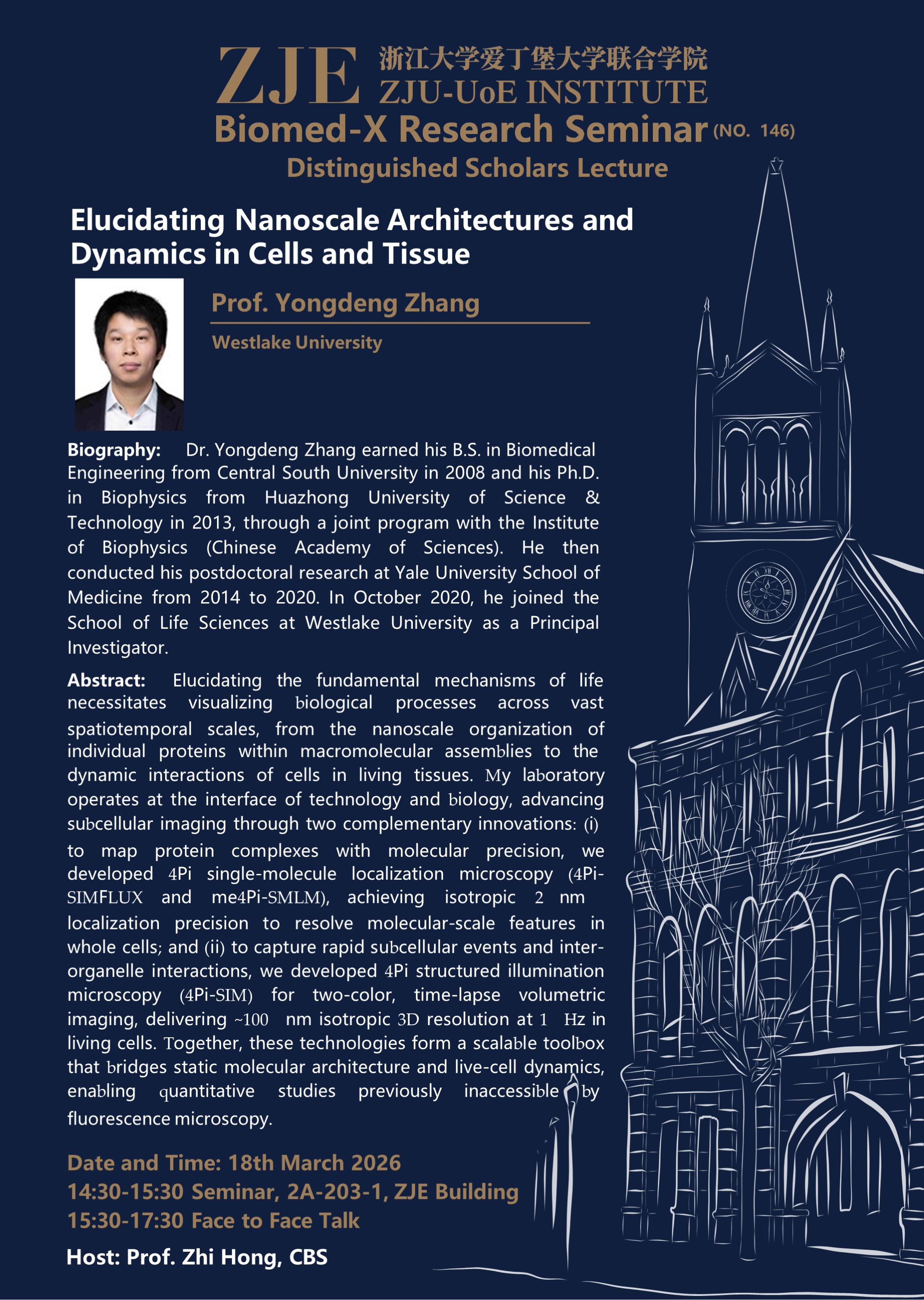 ZJE 浙江大学爱丁堡大学联合学院
ZJU-UoE INSTITUTE

Biomed-X Research Seminar (NO. 146)

Distinguished Scholars Lecture

Elucidating Nanoscale Architectures and Dynamics in Cells and Tissue

Prof. Yongdeng Zhang

Westlake University

Biography: Dr. Yongdeng Zhang earned his B.S. in Biomedical Engineering from Central South University in 2008 and his Ph.D. in Biophysics from Huazhong University of Science & Technology in 2013, through a joint program with the Institute of Biophysics (Chinese Academy of Sciences). He then conducted his postdoctoral research at Yale University School of Medicine from 2014 to 2020. In October 2020, he joined the School of Life Sciences at Westlake University as a Principal Investigator.

Abstract: Elucidating the fundamental mechanisms of life necessitates visualizing biological processes across vast spatiotemporal scales, from the nanoscale organization of individual proteins within macromolecular assemblies to the dynamic interactions of cells in living tissues. My laboratory operates at the interface of technology and biology, advancing subcellular imaging through two complementary innovations: (i) to map protein complexes with molecular precision, we developed 4Pi single-molecule localization microscopy (4Pi-SIMFLUX and me4Pi-SMLM), achieving isotropic 2 nm localization precision to resolve molecular-scale features in whole cells; and (ii) to capture rapid subcellular events and inter-organelle interactions, we developed 4Pi structured illumination microscopy (4Pi-SIM) for two-color, time-lapse volumetric imaging, delivering ~100 nm isotropic 3D resolution at 1 Hz in living cells. Together, these technologies form a scalable toolbox that bridges static molecular architecture and live-cell dynamics, enabling quantitative studies previously inaccessible by fluorescence microscopy.

Date and Time: 18th March 2026
14:30-15:30 Seminar, 2A-203-1, ZJE Building
15:30-17:30 Face to Face Talk

Host: Prof. Zhi Hong, CBS